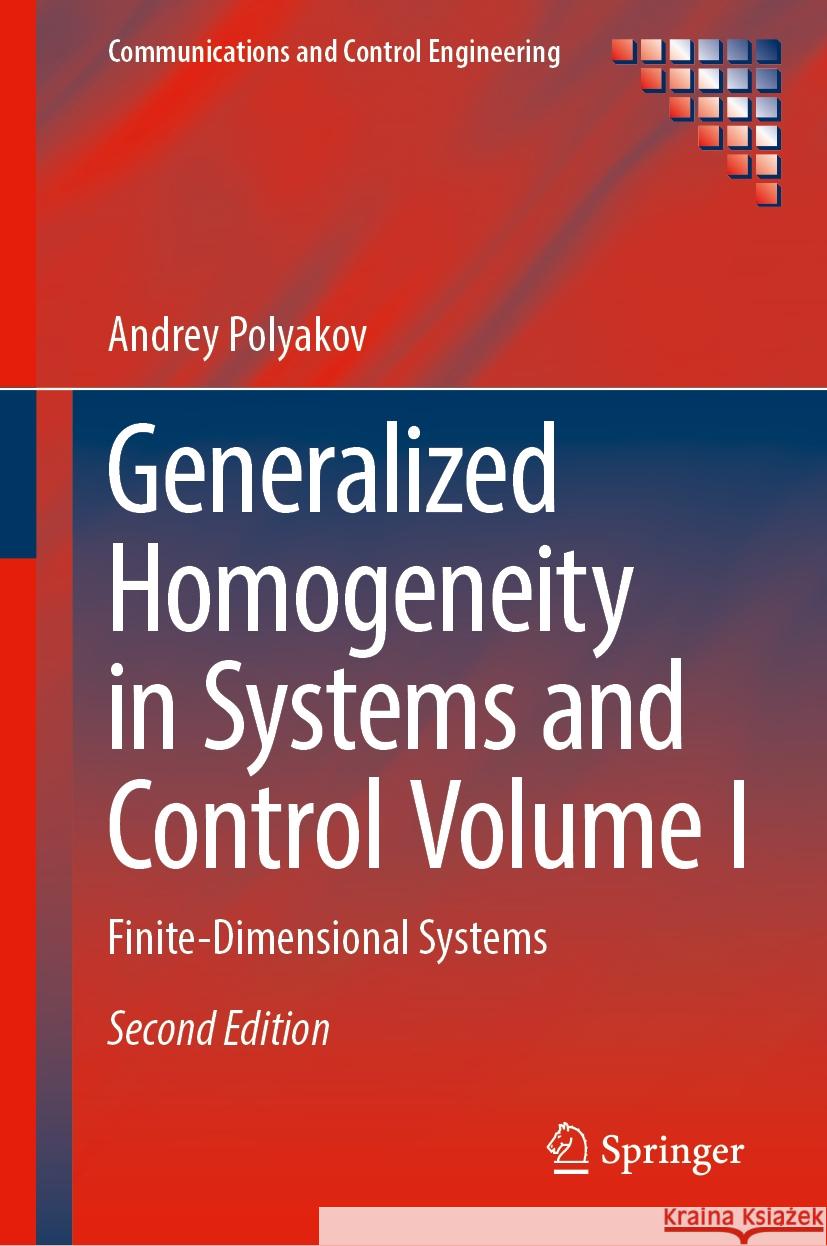 Communications and Control Engineering

Andrey Polyakov

Generalized Homogeneity in Systems and Control Volume I

Finite-Dimensional Systems

Second Edition

Springer